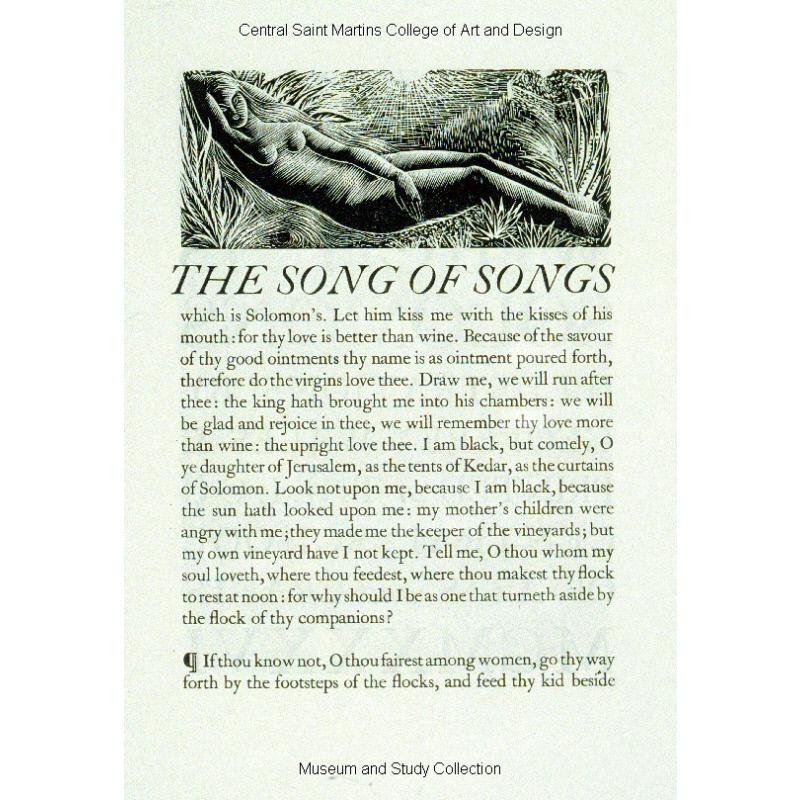 Central Saint Martins College of Art and Design

THE SONG OF SONGS

which is Solomon's. Let him kiss me with the kisses of his mouth: for thy love is better than wine. Because of the savour of thy good ointments thy name is as ointment poured forth, therefore do the virgins love thee. Draw me, we will run after thee: the king hath brought me into his chambers: we will be glad and rejoice in thee, we will remember thy love more than wine: the upright love thee. I am black, but comely, O ye daughter of Jerusalem, as the tents of Kedar, as the curtains of Solomon. Look not upon me, because I am black, because the sun hath looked upon me: my mother's children were angry with me; they made me the keeper of the vineyards; but my own vineyard have I not kept. Tell me, O thou whom my soul loveth, where thou feedest, where thou makest thy flock to rest at noon: for why should I be as one that turneth aside by the flock of thy companions?

¶ If thou know not, O thou fairest among women, go thy way forth by the footsteps of the flocks, and feed thy kid beside

Museum and Study Collection